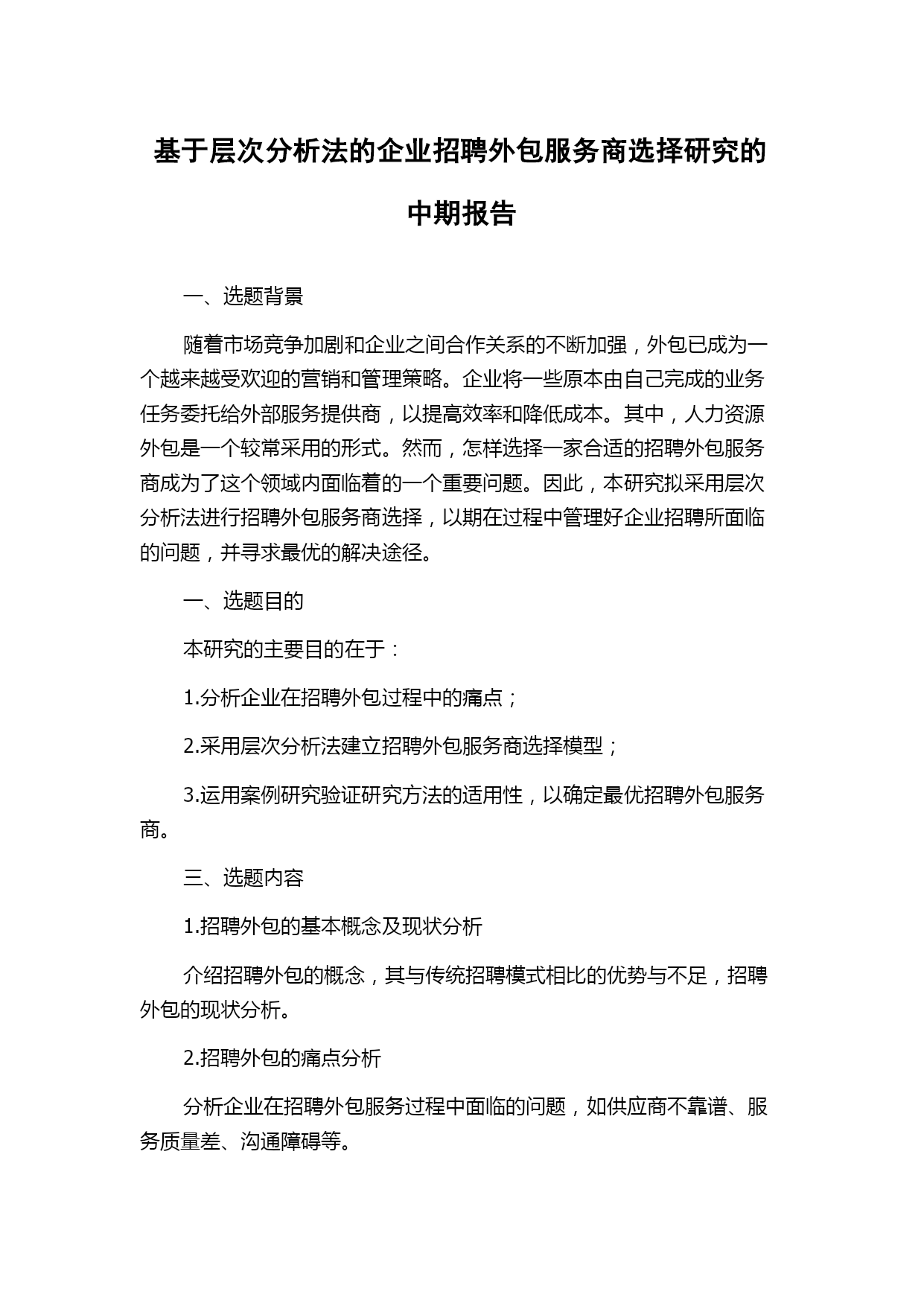 基于层次分析法的企业招聘外包服务商选择研究的中期报告

一、选题背景

随着市场竞争加剧和企业之间合作关系的不断加强，外包已成为一个越来越受欢迎的营销和管理策略。企业将一些原本由自己完成的业务任务委托给外部服务提供商，以提高效率和降低成本。其中，人力资源外包是一个较常采用的形式。然而，怎样选择一家合适的招聘外包服务商成为了这个领域内面临着的一个重要问题。因此，本研究拟采用层次分析法进行招聘外包服务商选择，以期在过程中管理好企业招聘所面临的问题，并寻求最优的解决途径。

一、选题目的

本研究的主要目的在于：

1.分析企业在招聘外包过程中的痛点；

2.采用层次分析法建立招聘外包服务商选择模型；

3.运用案例研究验证研究方法的适用性，以确定最优招聘外包服务商。

三、选题内容

1.招聘外包的基本概念及现状分析

介绍招聘外包的概念，其与传统招聘模式相比的优势与不足，招聘外包的现状分析。

2.招聘外包的痛点分析

分析企业在招聘外包服务过程中面临的问题，如供应商不靠谱、服务质量差、沟通障碍等。